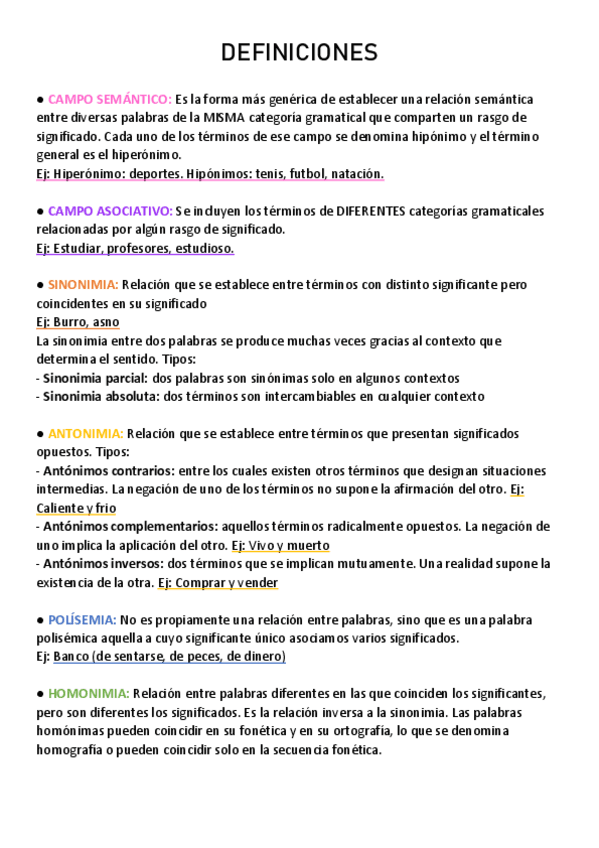 DEFINICIONES

● CAMPO SEMÁNTICO: Es la forma más genérica de establecer una relación semántica entre diversas palabras de la MISMA categoría gramatical que comparten un rasgo de significado. Cada uno de los términos de ese campo se denomina hipónimo y el término general es el hiperónimo.
Ej: Hiperónimo: deportes. Hipónimos: tenis, futbol, natación.

● CAMPO ASOCIATIVO: Se incluyen los términos de DIFERENTES categorías gramaticales relacionadas por algún rasgo de significado.
Ej: Estudiar, profesores, estudioso.

● SINONIMIA: Relación que se establece entre términos con distinto significante pero coincidentes en su significado
Ej: Burro, asno
La sinonimia entre dos palabras se produce muchas veces gracias al contexto que determina el sentido. Tipos:
- Sinonimia parcial: dos palabras son sinónimas solo en algunos contextos
- Sinonimia absoluta: dos términos son intercambiables en cualquier contexto

● ANTONIMIA: Relación que se establece entre términos que presentan significados opuestos. Tipos:
- Antónimos contrarios: entre los cuales existen otros términos que designan situaciones intermedias. La negación de uno de los términos no supone la afirmación del otro. Ej: Caliente y frio
- Antónimos complementarios: aquellos términos radicalmente opuestos. La negación de uno implica la aplicación del otro. Ej: Vivo y muerto
- Antónimos inversos: dos términos que se implican mutuamente. Una realidad supone la existencia de la otra. Ej: Comprar y vender

● POLÍSEMIA: No es propiamente una relación entre palabras, sino que es una palabra polisémica aquella a cuyo significante único asociamos varios significados.
Ej: Banco (de sentarse, de peces, de dinero)

● HOMONIMIA: Relación entre palabras diferentes en las que coinciden los significantes, pero son diferentes los significados. Es la relación inversa a la sinonimia. Las palabras homónimas pueden coincidir en su fonética y en su ortografía, lo que se denomina homografía o pueden coincidir solo en la secuencia fonética.